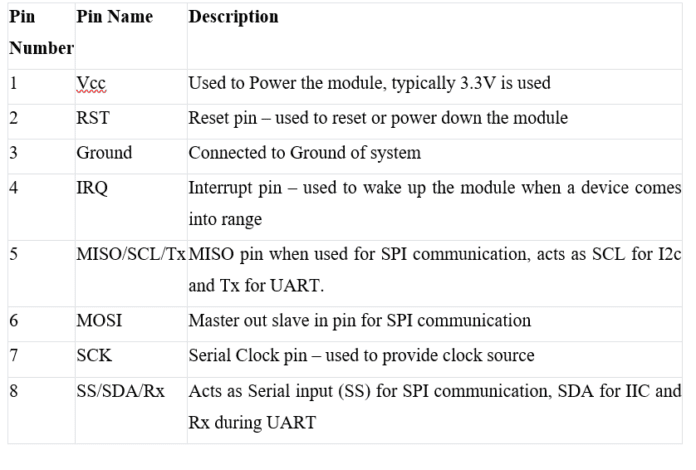 | Pin Number | Pin Name | Description |
|---|---|---|
| 1 | Vcc | Used to Power the module, typically 3.3V is used |
| 2 | RST | Reset pin – used to reset or power down the module |
| 3 | Ground | Connected to Ground of system |
| 4 | IRQ | Interrupt pin – used to wake up the module when a device comes into range |
| 5 | MISO/SCL/Tx | MISO pin when used for SPI communication, acts as SCL for I2c and Tx for UART. |
| 6 | MOSI | Master out slave in pin for SPI communication |
| 7 | SCK | Serial Clock pin – used to provide clock source |
| 8 | SS/SDA/Rx | Acts as Serial input (SS) for SPI communication, SDA for IIC and Rx during UART |